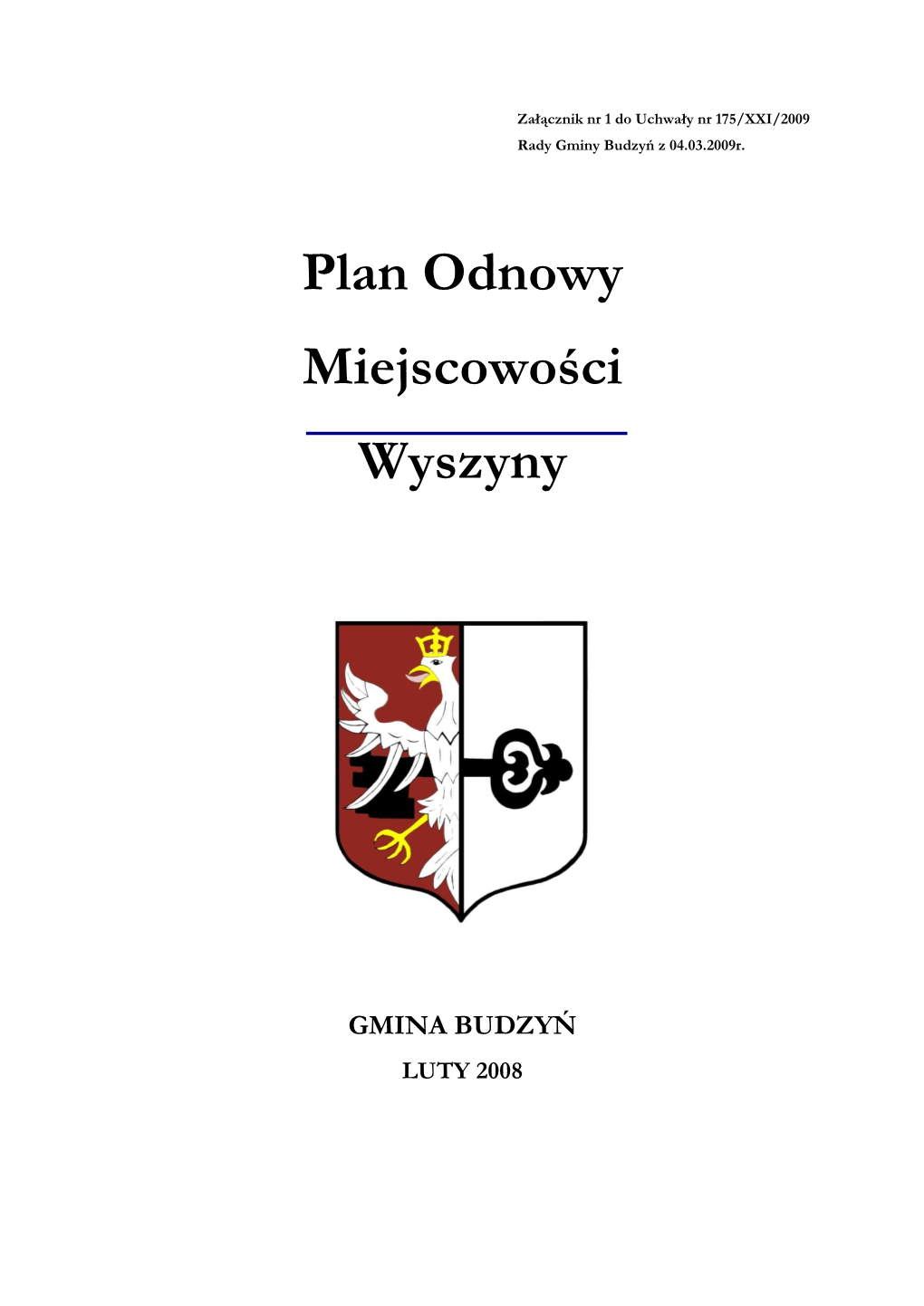 Załącznik nr 1 do Uchwały nr 175/XXI/2009
Rady Gminy Budzyń z 04.03.2009r.

Plan Odnowy
Miejscowości

Wyszyny

GMINA BUDZYŃ
LUTY 2008